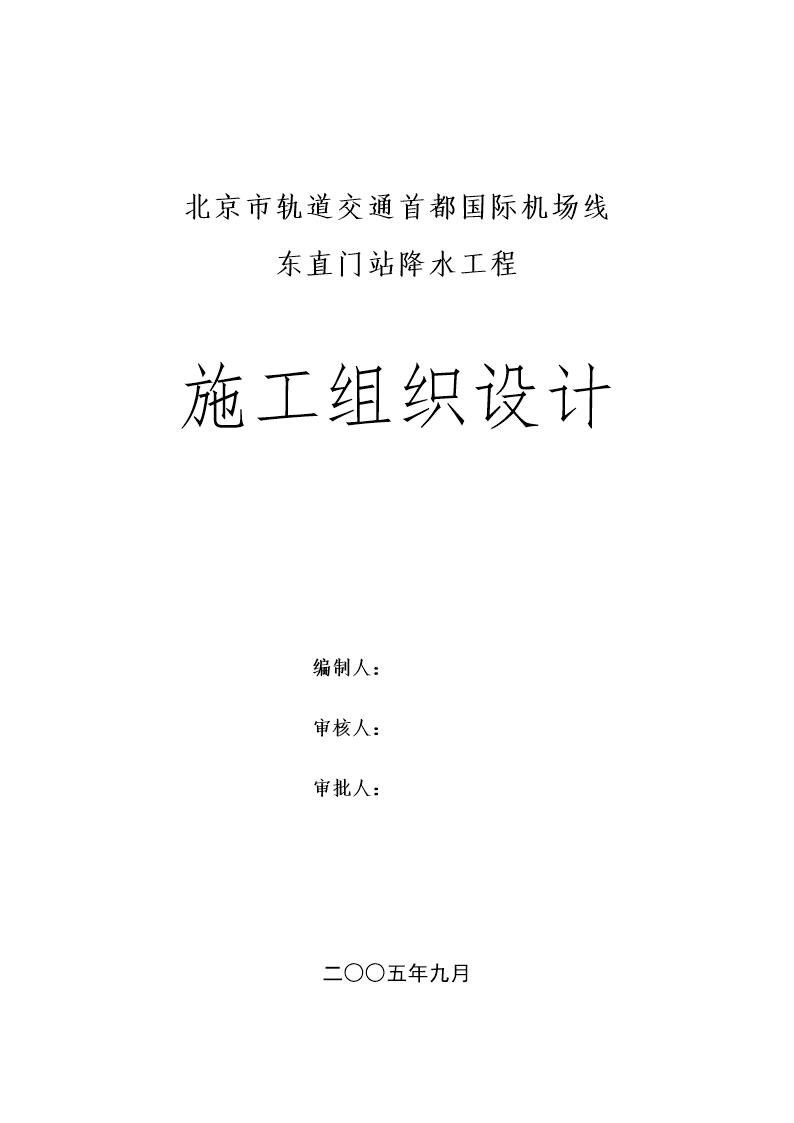 北京市轨道交通首都国际机场线

东直门站降水工程

施工组织设计

编制人：

审核人：

审批人：

二〇〇五年九月